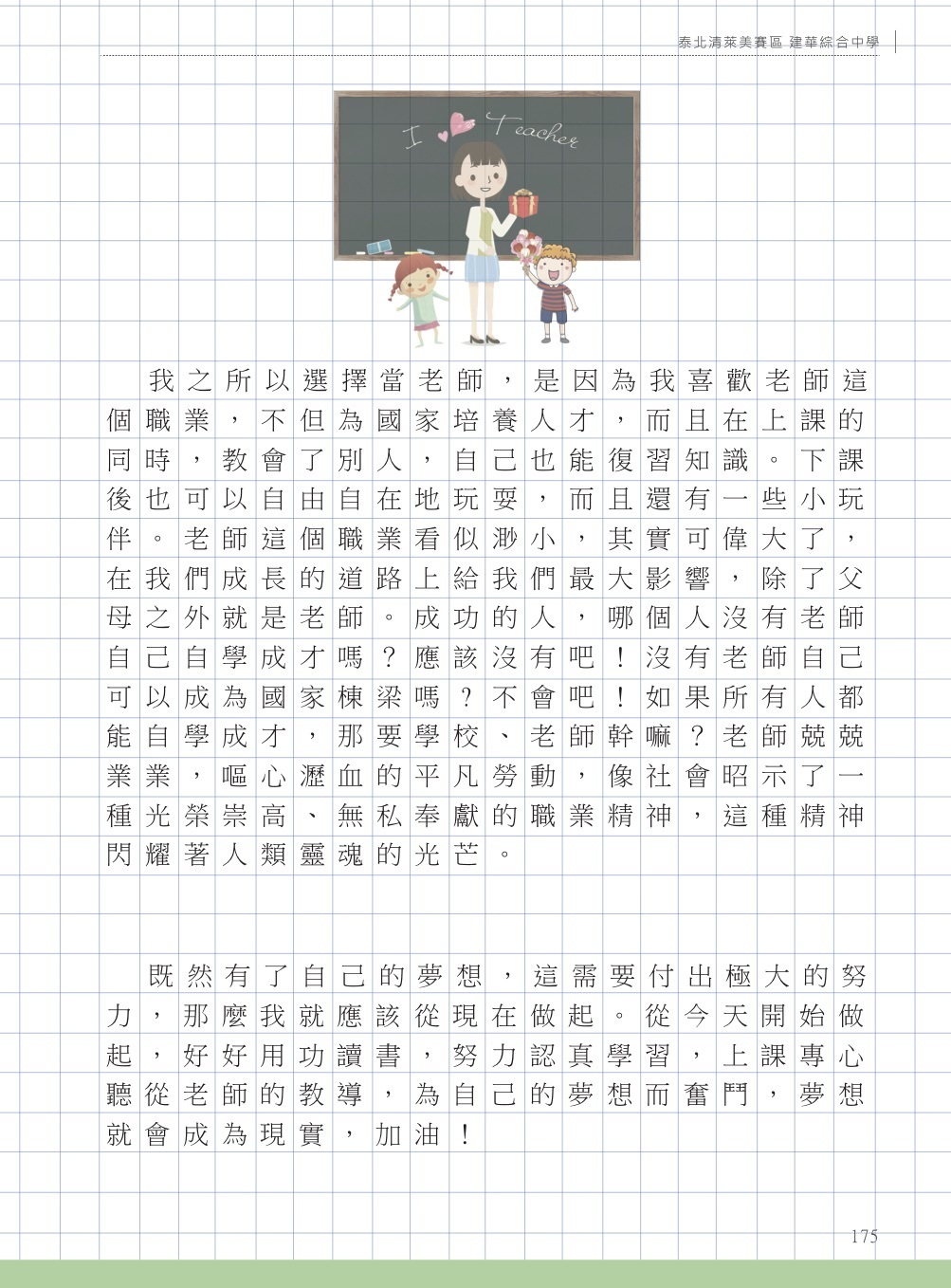 泰北清萊美賽區 建華綜合中學

I Teacher

我之所以選擇當老師，是因為我喜歡老師這個職業，不但為國家培養人才，而且在上課的同時，教會了別人，自己也能復習知識。下課後也可以自由自在地玩耍，而且還有一些小玩伴。老師這個職業看似渺小，其實可偉大了，在我們成長的道路上給我們最大影響，除了父母之外就是老師。成功的人，哪個人沒有老師自己自學成才嗎？應該沒有吧！沒有老師自己可以成為國家棟梁嗎？不會吧！如果所有人都能自學成才，那要學校、老師幹嘛？老師兢兢業業，嘔心瀝血的平凡勞動，像社會昭示了一種光榮崇高、無私奉獻的職業精神，這種精神閃耀著人類靈魂的光芒。

既然有了自己的夢想，這需要付出極大的努力，那麼我就應該從現在做起。從今天開始做起，好好用功讀書，努力認真學習，上課專心聽從老師的教導，為自己的夢想而奮鬥，夢想就會成為現實，加油！

175